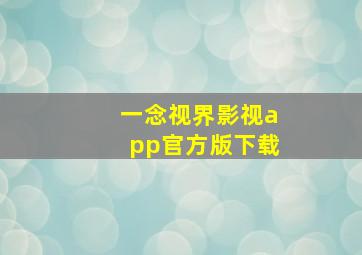 一念视界影视app官方版下载